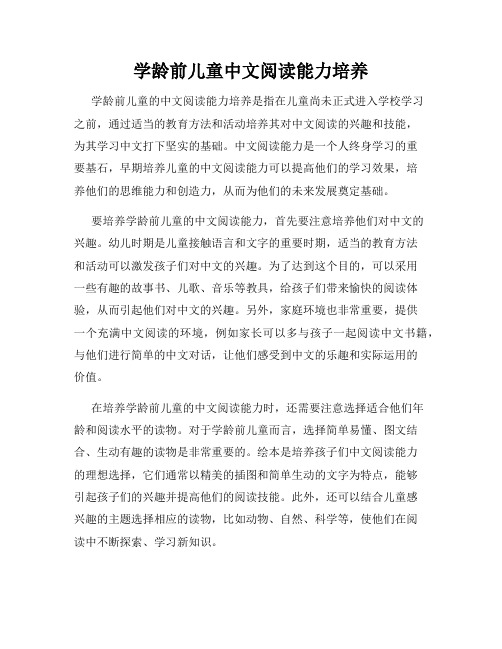 学龄前儿童中文阅读能力培养

学龄前儿童的中文阅读能力培养是指在儿童尚未正式进入学校学习之前，通过适当的教育方法和活动培养其对中文阅读的兴趣和技能，为其学习中文打下坚实的基础。中文阅读能力是一个人终身学习的重要基石，早期培养儿童的中文阅读能力可以提高他们的学习效果，培养他们的思维能力和创造力，从而为他们的未来发展奠定基础。

要培养学龄前儿童的中文阅读能力，首先要注意培养他们对中文的兴趣。幼儿时期是儿童接触语言和文字的重要时期，适当的教育方法和活动可以激发孩子们对中文的兴趣。为了达到这个目的，可以采用一些有趣的故事书、儿歌、音乐等教具，给孩子们带来愉快的阅读体验，从而引起他们对中文的兴趣。另外，家庭环境也非常重要，提供一个充满中文阅读的环境，例如家长可以多与孩子一起阅读中文书籍，与他们进行简单的中文对话，让他们感受到中文的乐趣和实际运用的价值。

在培养学龄前儿童的中文阅读能力时，还需要注意选择适合他们年龄和阅读水平的读物。对于学龄前儿童而言，选择简单易懂、图文结合、生动有趣的读物是非常重要的。绘本是培养孩子们中文阅读能力的理想选择，它们通常以精美的插图和简单生动的文字为特点，能够引起孩子们的兴趣并提高他们的阅读技能。此外，还可以结合儿童感兴趣的主题选择相应的读物，比如动物、自然、科学等，使他们在阅读中不断探索、学习新知识。